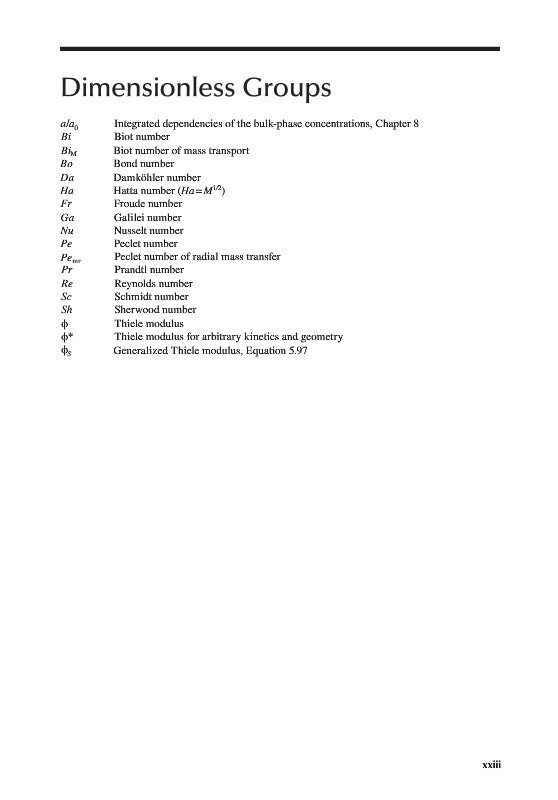 Dimensionless Groups

$a/a_0$ Integrated dependencies of the bulk-phase concentrations, Chapter 8
$Bi$ Biot number
$Bi_M$ Biot number of mass transport
$Bo$ Bond number
$Da$ Damköhler number
$Ha$ Hatta number ($Ha = M^{1/2}$)
$Fr$ Froude number
$Ga$ Galilei number
$Nu$ Nusselt number
$Pe$ Peclet number
$Pe_{mr}$ Peclet number of radial mass transfer
$Pr$ Prandtl number
$Re$ Reynolds number
$Sc$ Schmidt number
$Sh$ Sherwood number
$\phi$ Thiele modulus
$\phi^*$ Thiele modulus for arbitrary kinetics and geometry
$\phi_S$ Generalized Thiele modulus, Equation 5.97

xxiii